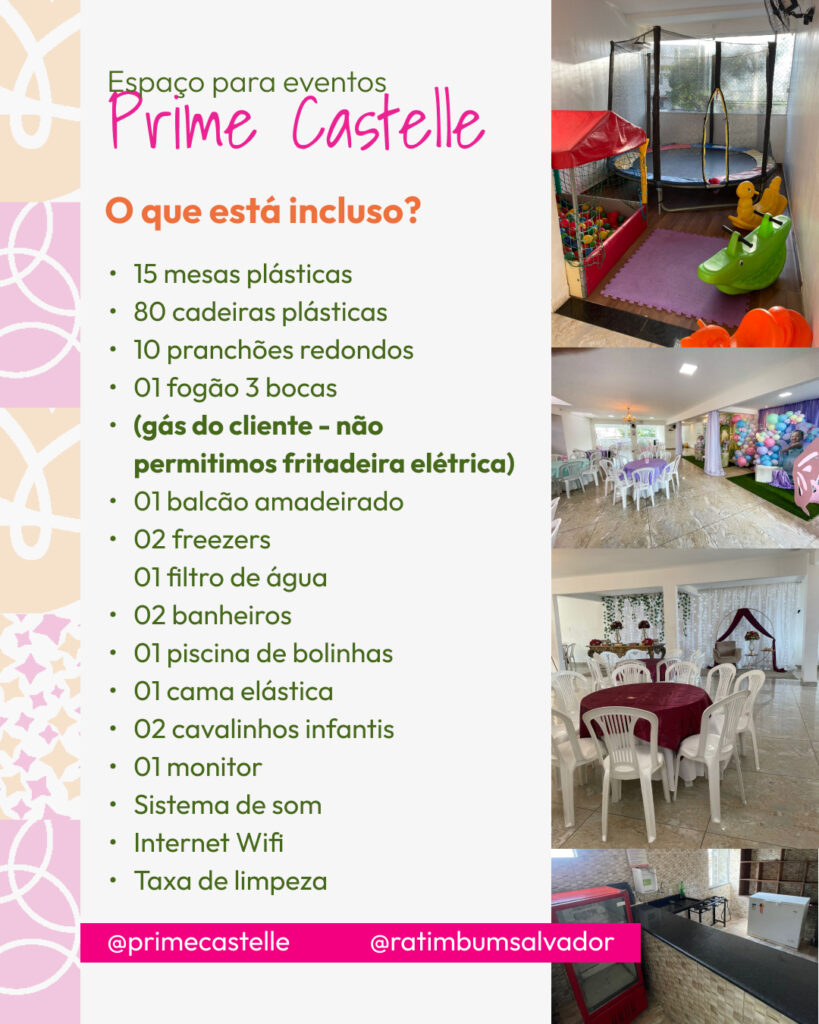 Espaço para eventos
Prime Castelle

O que está incluso?

• 15 mesas plásticas
• 80 cadeiras plásticas
• 10 pranchões redondos
• 01 fogão 3 bocas
• (gás do cliente - não permitimos fritadeira elétrica)
• 01 balcão amadeirado
• 02 freezers
01 filtro de água
• 02 banheiros
• 01 piscina de bolinhas
• 01 cama elástica
• 02 cavalinhos infantis
• 01 monitor
• Sistema de som
• Internet Wifi
• Taxa de limpeza

@primecastelle @ratimbumsalvador